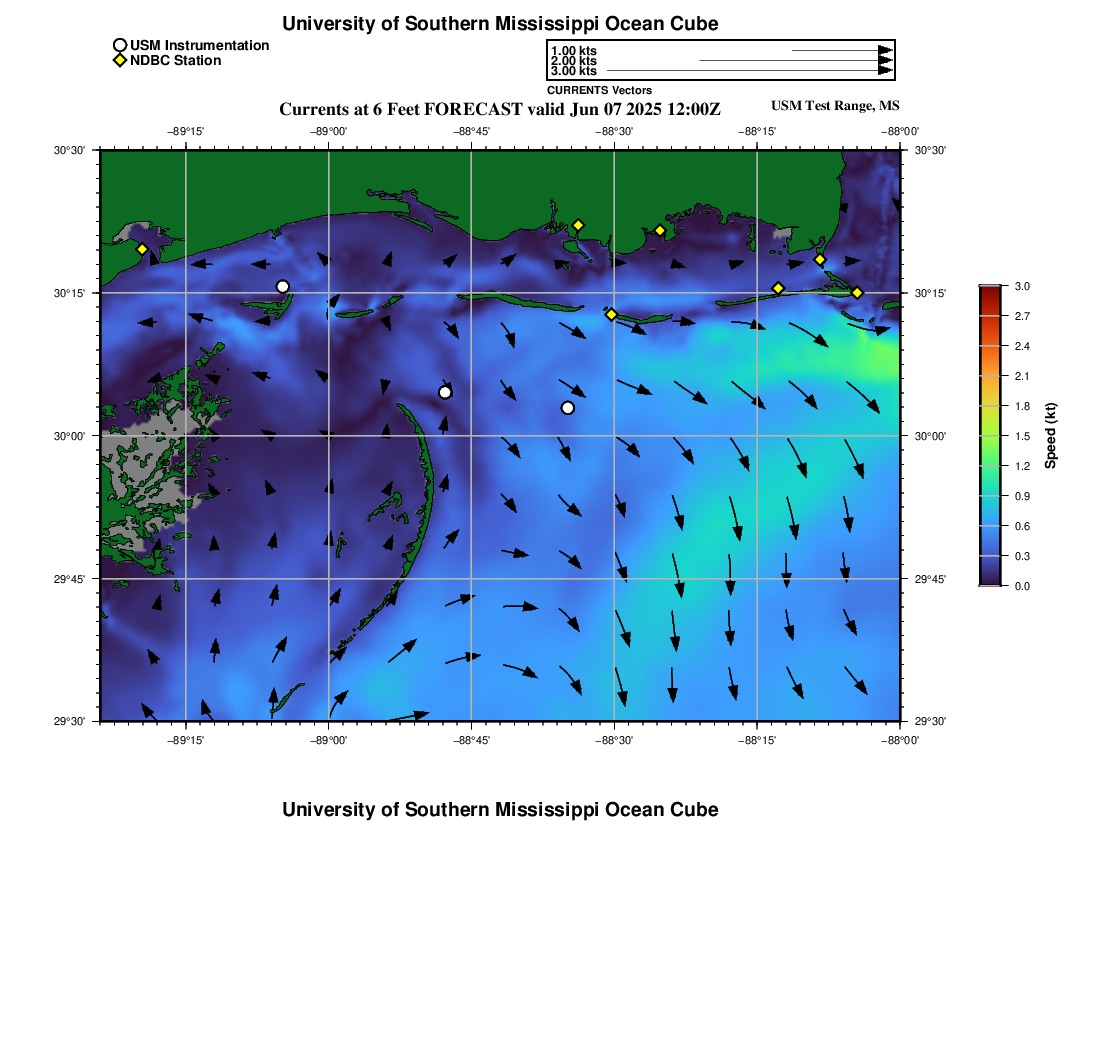 University of Southern Mississippi Ocean Cube

USM Instrumentation
NDBC Station

1.00 kts
2.00 kts
3.00 kts
CURRENTS Vectors

Currents at 6 Feet FORECAST valid Jun 07 2025 12:00Z

USM Test Range, MS

−89°15' −89°00' −88°45' −88°30' −88°15' −88°00'

30°30' 30°15' 30°00' 29°45' 29°30'

30°30' 30°15' 30°00' 29°45' 29°30'

−89°15' −89°00' −88°45' −88°30' −88°15' −88°00'

3.0
2.7
2.4
2.1
1.8
1.5
1.2
0.9
0.6
0.3
0.0
Speed (kt)

University of Southern Mississippi Ocean Cube